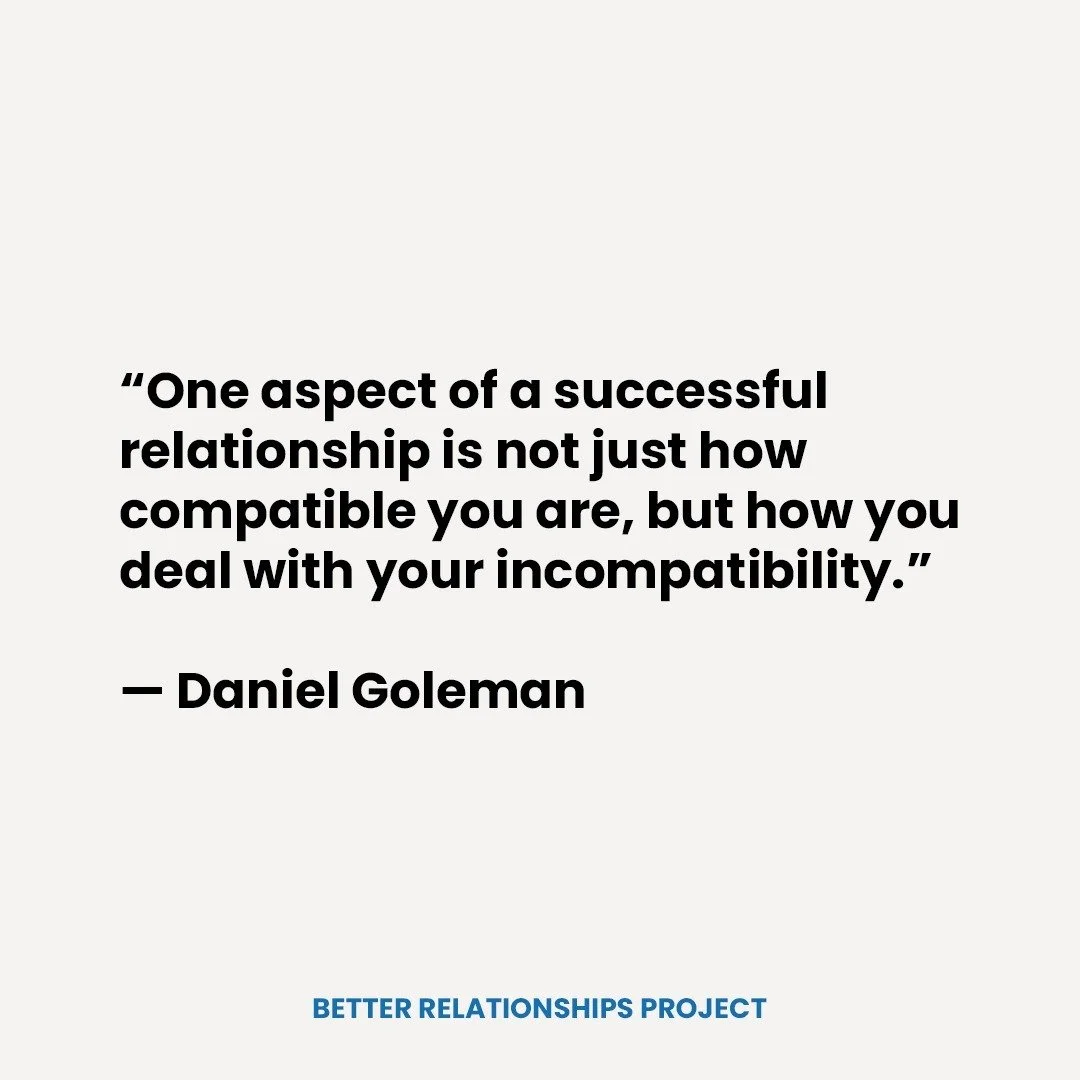 “One aspect of a successful relationship is not just how compatible you are, but how you deal with your incompatibility.”

— Daniel Goleman

BETTER RELATIONSHIPS PROJECT